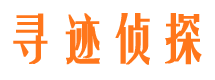 寻迹侦探